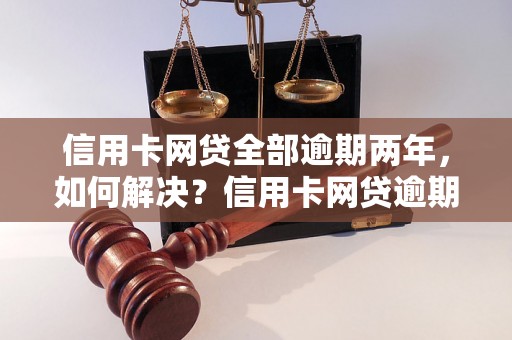 信用卡网贷全部逾期两年，如何解决？信用卡网贷逾期